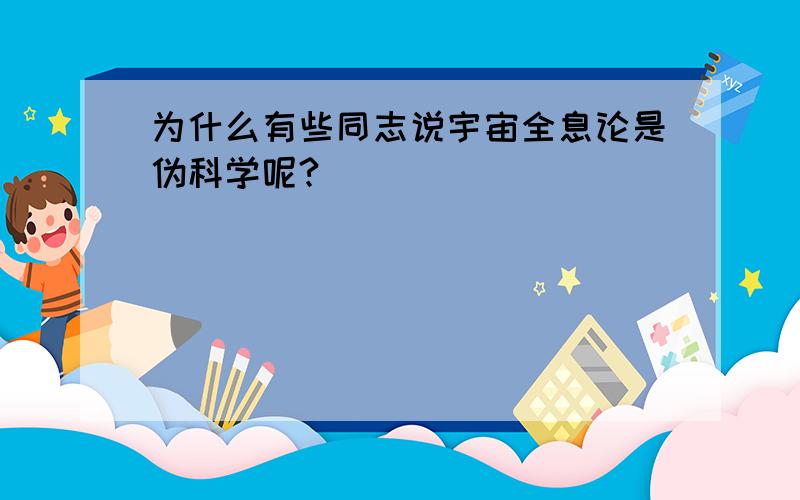 为什么有些同志说宇宙全息论是伪科学呢？

xyz